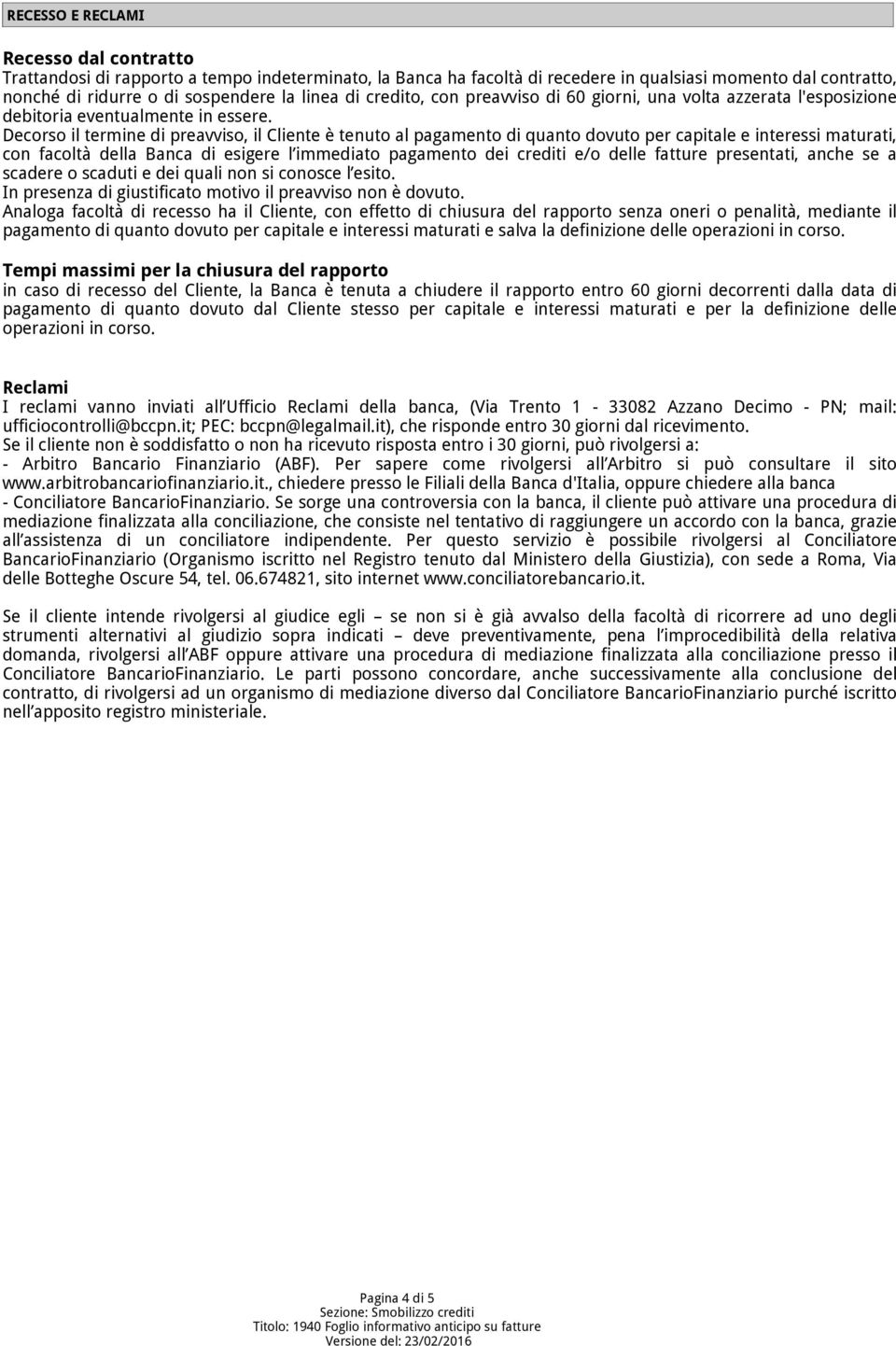 RECESSO E RECLAMI

Recesso dal contratto
Trattandosi di rapporto a tempo indeterminato, la Banca ha facoltà di recedere in qualsiasi momento dal contratto, nonché di ridurre o di sospendere la linea di credito, con preavviso di 60 giorni, una volta azzerata l'esposizione debitoria eventualmente in essere. Decorso il termine di preavviso, il Cliente è tenuto al pagamento di quanto dovuto per capitale e interessi maturati, con facoltà della Banca di esigere l'immediato pagamento dei crediti e/o delle fatture presentati, anche se a scadere o scaduti e dei quali non si conosce l'esito.
In presenza di giustificato motivo il preavviso non è dovuto.
Analoga facoltà di recesso ha il Cliente, con effetto di chiusura del rapporto senza oneri o penalità, mediante il pagamento di quanto dovuto per capitale e interessi maturati e salva la definizione delle operazioni in corso.

Tempi massimi per la chiusura del rapporto
in caso di recesso del Cliente, la Banca è tenuta a chiudere il rapporto entro 60 giorni decorrenti dalla data di pagamento di quanto dovuto dal Cliente stesso per capitale e interessi maturati e per la definizione delle operazioni in corso.

Reclami
I reclami vanno inviati all'Ufficio Reclami della banca, (Via Trento 1 - 33082 Azzano Decimo - PN; mail: ufficiocontrolli@bccpn.it; PEC: bccpn@legalmail.it), che risponde entro 30 giorni dal ricevimento.
Se il cliente non è soddisfatto o non ha ricevuto risposta entro i 30 giorni, può rivolgersi a:
- Arbitro Bancario Finanziario (ABF). Per sapere come rivolgersi all'Arbitro si può consultare il sito www.arbitrobancariofinanziario.it., chiedere presso le Filiali della Banca d'Italia, oppure chiedere alla banca
- Conciliatore BancarioFinanziario. Se sorge una controversia con la banca, il cliente può attivare una procedura di mediazione finalizzata alla conciliazione, che consiste nel tentativo di raggiungere un accordo con la banca, grazie all'assistenza di un conciliatore indipendente. Per questo servizio è possibile rivolgersi al Conciliatore BancarioFinanziario (Organismo iscritto nel Registro tenuto dal Ministero della Giustizia), con sede a Roma, Via delle Botteghe Oscure 54, tel. 06.674821, sito internet www.conciliatorebancario.it.

Se il cliente intende rivolgersi al giudice egli – se non si è già avvalso della facoltà di ricorrere ad uno degli strumenti alternativi al giudizio sopra indicati – deve preventivamente, pena l'improcedibilità della relativa domanda, rivolgersi all'ABF oppure attivare una procedura di mediazione finalizzata alla conciliazione presso il Conciliatore BancarioFinanziario. Le parti possono concordare, anche successivamente alla conclusione del contratto, di rivolgersi ad un organismo di mediazione diverso dal Conciliatore BancarioFinanziario purché iscritto nell'apposito registro ministeriale.

Pagina 4 di 5
Sezione: Smobilizzo crediti
Titolo: 1940 Foglio informativo anticipo su fatture
Versione del: 23/02/2016